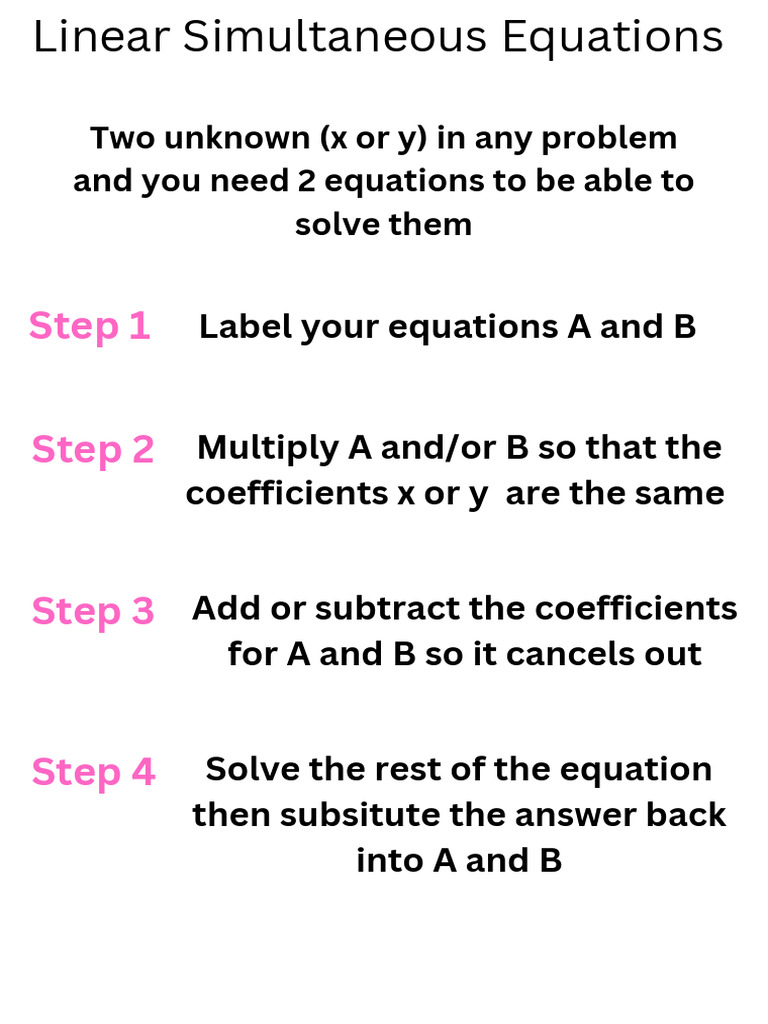 Linear Simultaneous Equations

Two unknown (x or y) in any problem and you need 2 equations to be able to solve them

Step 1 Label your equations A and B

Step 2 Multiply A and/or B so that the coefficients x or y are the same

Step 3 Add or subtract the coefficients for A and B so it cancels out

Step 4 Solve the rest of the equation then subsitute the answer back into A and B